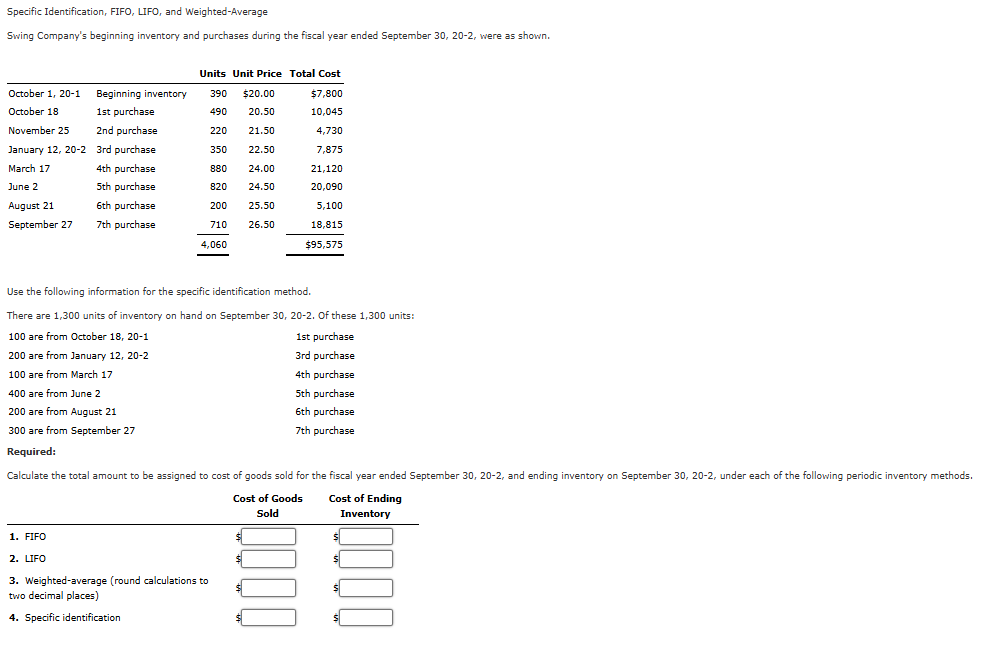 Specific Identification, FIFO, LIFO, and Weighted-Average

Swing Company's beginning inventory and purchases during the fiscal year ended September 30, 20-2, were as shown.

| | | Units | Unit Price | Total Cost |
|---|---|---|---|---|
| October 1, 20-1 | Beginning inventory | 390 | $20.00 | $7,800 |
| October 18 | 1st purchase | 490 | 20.50 | 10,045 |
| November 25 | 2nd purchase | 220 | 21.50 | 4,730 |
| January 12, 20-2 | 3rd purchase | 350 | 22.50 | 7,875 |
| March 17 | 4th purchase | 880 | 24.00 | 21,120 |
| June 2 | 5th purchase | 820 | 24.50 | 20,090 |
| August 21 | 6th purchase | 200 | 25.50 | 5,100 |
| September 27 | 7th purchase | 710 | 26.50 | 18,815 |
| | | 4,060 | | $95,575 |

Use the following information for the specific identification method.

There are 1,300 units of inventory on hand on September 30, 20-2. Of these 1,300 units:

| | |
|---|---|
| 100 are from October 18, 20-1 | 1st purchase |
| 200 are from January 12, 20-2 | 3rd purchase |
| 100 are from March 17 | 4th purchase |
| 400 are from June 2 | 5th purchase |
| 200 are from August 21 | 6th purchase |
| 300 are from September 27 | 7th purchase |

Required:

Calculate the total amount to be assigned to cost of goods sold for the fiscal year ended September 30, 20-2, and ending inventory on September 30, 20-2, under each of the following periodic inventory methods.

| | Cost of Goods Sold | Cost of Ending Inventory |
|---|---|---|
| 1. FIFO | $ | $ |
| 2. LIFO | $ | $ |
| 3. Weighted-average (round calculations to two decimal places) | $ | $ |
| 4. Specific identification | $ | $ |